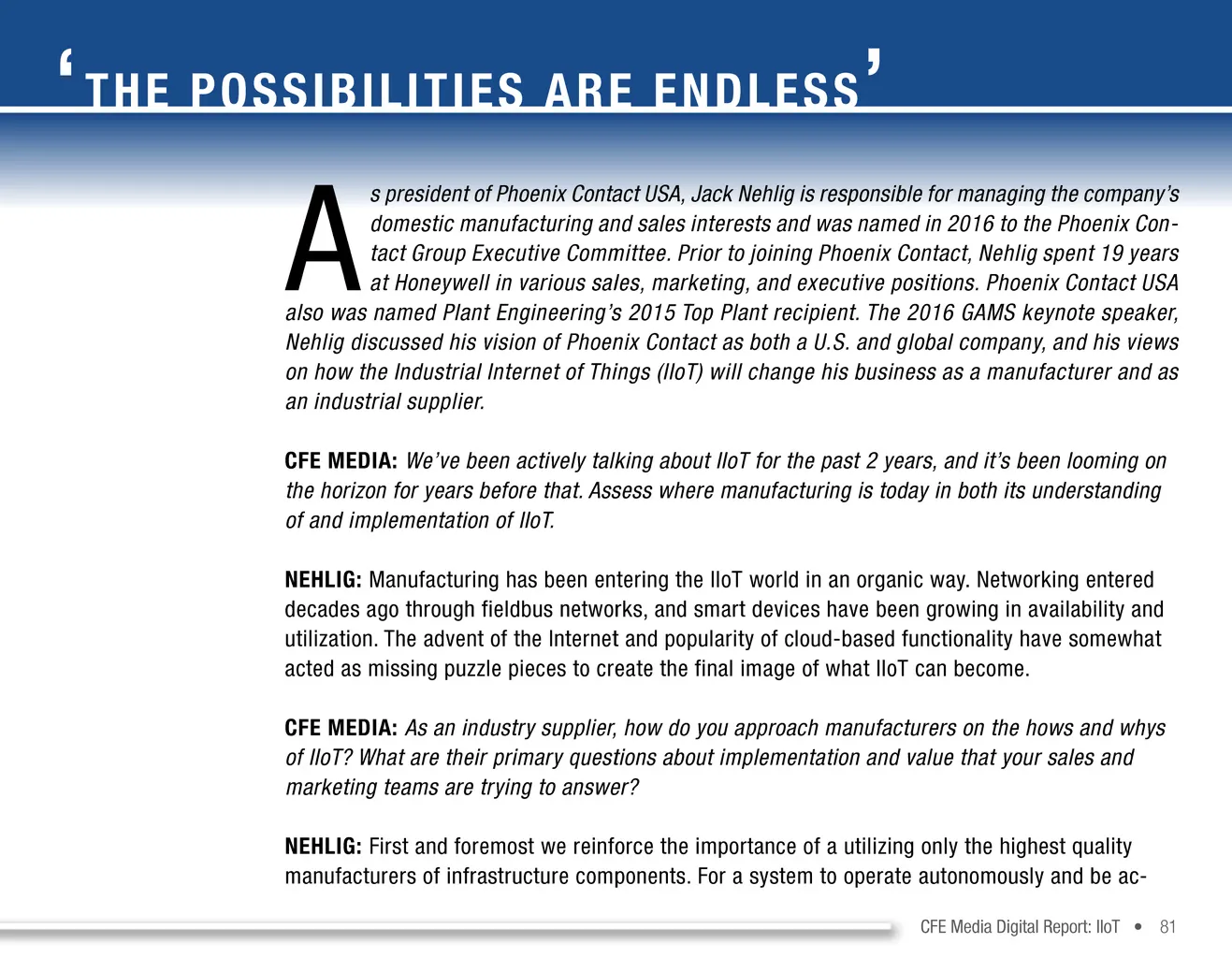 ‘THE POSSIBILITIES ARE ENDLESS’

As president of Phoenix Contact USA, Jack Nehlig is responsible for managing the company’s domestic manufacturing and sales interests and was named in 2016 to the Phoenix Contact Group Executive Committee. Prior to joining Phoenix Contact, Nehlig spent 19 years at Honeywell in various sales, marketing, and executive positions. Phoenix Contact USA also was named Plant Engineering’s 2015 Top Plant recipient. The 2016 GAMS keynote speaker, Nehlig discussed his vision of Phoenix Contact as both a U.S. and global company, and his views on how the Industrial Internet of Things (IIoT) will change his business as a manufacturer and as an industrial supplier.

CFE MEDIA: We’ve been actively talking about IIoT for the past 2 years, and it’s been looming on the horizon for years before that. Assess where manufacturing is today in both its understanding of and implementation of IIoT.

NEHLIG: Manufacturing has been entering the IIoT world in an organic way. Networking entered decades ago through fieldbus networks, and smart devices have been growing in availability and utilization. The advent of the Internet and popularity of cloud-based functionality have somewhat acted as missing puzzle pieces to create the final image of what IIoT can become.

CFE MEDIA: As an industry supplier, how do you approach manufacturers on the hows and whys of IIoT? What are their primary questions about implementation and value that your sales and marketing teams are trying to answer?

NEHLIG: First and foremost we reinforce the importance of a utilizing only the highest quality manufacturers of infrastructure components. For a system to operate autonomously and be ac-

CFE Media Digital Report: IIoT • 81